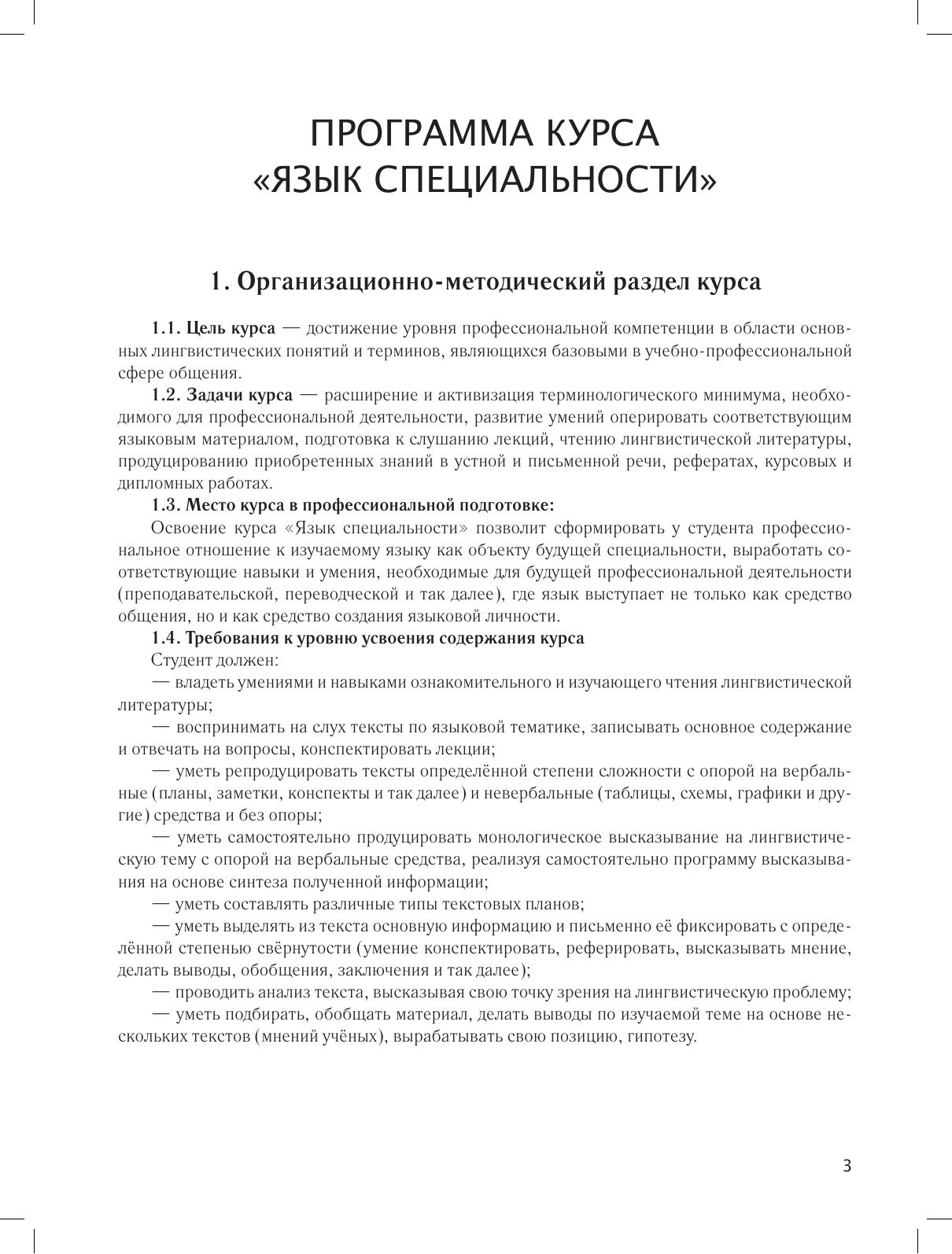 ПРОГРАММА КУРСА
«ЯЗЫК СПЕЦИАЛЬНОСТИ»

1. Организационно-методический раздел курса

1.1. Цель курса — достижение уровня профессиональной компетенции в области основных лингвистических понятий и терминов, являющихся базовыми в учебно-профессиональной сфере общения.

1.2. Задачи курса — расширение и активизация терминологического минимума, необходимого для профессиональной деятельности, развитие умений оперировать соответствующим языковым материалом, подготовка к слушанию лекций, чтению лингвистической литературы, продуцированию приобретенных знаний в устной и письменной речи, рефератах, курсовых и дипломных работах.

1.3. Место курса в профессиональной подготовке:

Освоение курса «Язык специальности» позволит сформировать у студента профессиональное отношение к изучаемому языку как объекту будущей специальности, выработать соответствующие навыки и умения, необходимые для будущей профессиональной деятельности (преподавательской, переводческой и так далее), где язык выступает не только как средство общения, но и как средство создания языковой личности.

1.4. Требования к уровню усвоения содержания курса

Студент должен:

— владеть умениями и навыками ознакомительного и изучающего чтения лингвистической литературы;

— воспринимать на слух тексты по языковой тематике, записывать основное содержание и отвечать на вопросы, конспектировать лекции;

— уметь репродуцировать тексты определённой степени сложности с опорой на вербальные (планы, заметки, конспекты и так далее) и невербальные (таблицы, схемы, графики и другие) средства и без опоры;

— уметь самостоятельно продуцировать монологическое высказывание на лингвистическую тему с опорой на вербальные средства, реализуя самостоятельно программу высказывания на основе синтеза полученной информации;

— уметь составлять различные типы текстовых планов;

— уметь выделять из текста основную информацию и письменно её фиксировать с определённой степенью свёрнутости (умение конспектировать, реферировать, высказывать мнение, делать выводы, обобщения, заключения и так далее);

— проводить анализ текста, высказывая свою точку зрения на лингвистическую проблему;

— уметь подбирать, обобщать материал, делать выводы по изучаемой теме на основе нескольких текстов (мнений учёных), вырабатывать свою позицию, гипотезу.

3